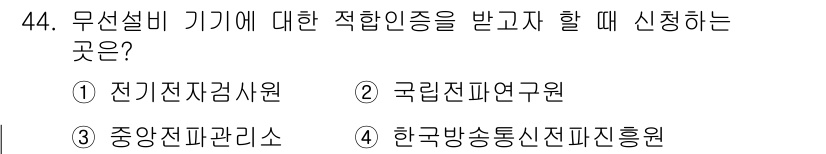 44. 무선설비 기기에 대한 적합인증을 받고자 할 때 신청하는 곳은?

① 전기전자검사원 ② 국립전파연구원

③ 중앙전파관리소 ④ 한국방송통신전파진흥원